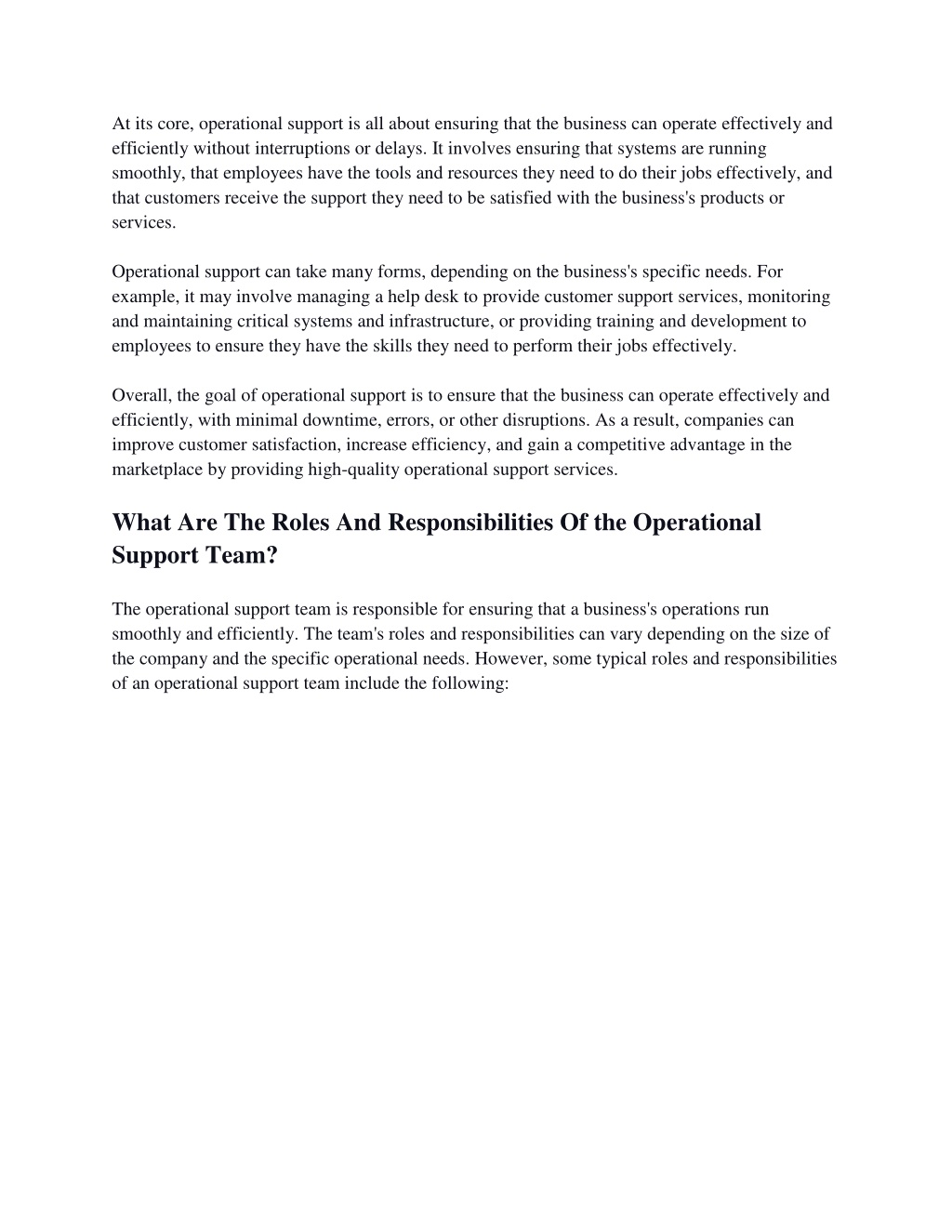 At its core, operational support is all about ensuring that the business can operate effectively and efficiently without interruptions or delays. It involves ensuring that systems are running smoothly, that employees have the tools and resources they need to do their jobs effectively, and that customers receive the support they need to be satisfied with the business's products or services.

Operational support can take many forms, depending on the business's specific needs. For example, it may involve managing a help desk to provide customer support services, monitoring and maintaining critical systems and infrastructure, or providing training and development to employees to ensure they have the skills they need to perform their jobs effectively.

Overall, the goal of operational support is to ensure that the business can operate effectively and efficiently, with minimal downtime, errors, or other disruptions. As a result, companies can improve customer satisfaction, increase efficiency, and gain a competitive advantage in the marketplace by providing high-quality operational support services.

What Are The Roles And Responsibilities Of the Operational Support Team?

The operational support team is responsible for ensuring that a business's operations run smoothly and efficiently. The team's roles and responsibilities can vary depending on the size of the company and the specific operational needs. However, some typical roles and responsibilities of an operational support team include the following: